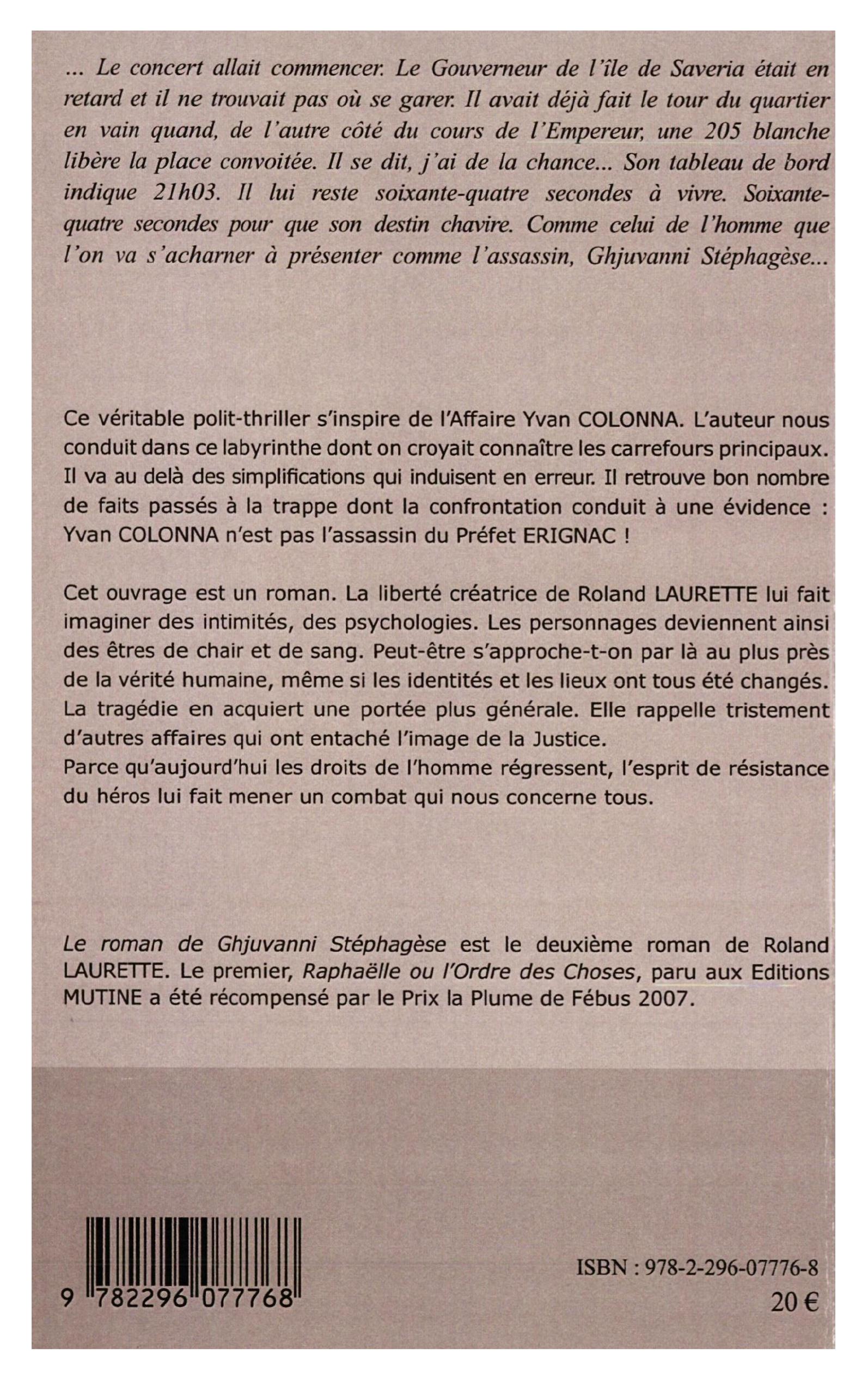 ... Le concert allait commencer. Le Gouverneur de l'île de Saveria était en retard et il ne trouvait pas où se garer. Il avait déjà fait le tour du quartier en vain quand, de l'autre côté du cours de l'Empereur, une 205 blanche libère la place convoitée. Il se dit, j'ai de la chance... Son tableau de bord indique 21h03. Il lui reste soixante-quatre secondes à vivre. Soixante-quatre secondes pour que son destin chavire. Comme celui de l'homme que l'on va s'acharner à présenter comme l'assassin, Ghjuvanni Stéphagèse...

Ce véritable polit-thriller s'inspire de l'Affaire Yvan COLONNA. L'auteur nous conduit dans ce labyrinthe dont on croyait connaître les carrefours principaux. Il va au delà des simplifications qui induisent en erreur. Il retrouve bon nombre de faits passés à la trappe dont la confrontation conduit à une évidence : Yvan COLONNA n'est pas l'assassin du Préfet ERIGNAC !

Cet ouvrage est un roman. La liberté créatrice de Roland LAURETTE lui fait imaginer des intimités, des psychologies. Les personnages deviennent ainsi des êtres de chair et de sang. Peut-être s'approche-t-on par là au plus près de la vérité humaine, même si les identités et les lieux ont tous été changés. La tragédie en acquiert une portée plus générale. Elle rappelle tristement d'autres affaires qui ont entaché l'image de la Justice.
Parce qu'aujourd'hui les droits de l'homme régressent, l'esprit de résistance du héros lui fait mener un combat qui nous concerne tous.

Le roman de Ghjuvanni Stéphagèse est le deuxième roman de Roland LAURETTE. Le premier, Raphaëlle ou l'Ordre des Choses, paru aux Editions MUTINE a été récompensé par le Prix la Plume de Fébus 2007.

9 782296 077768

ISBN : 978-2-296-07776-8
20 €